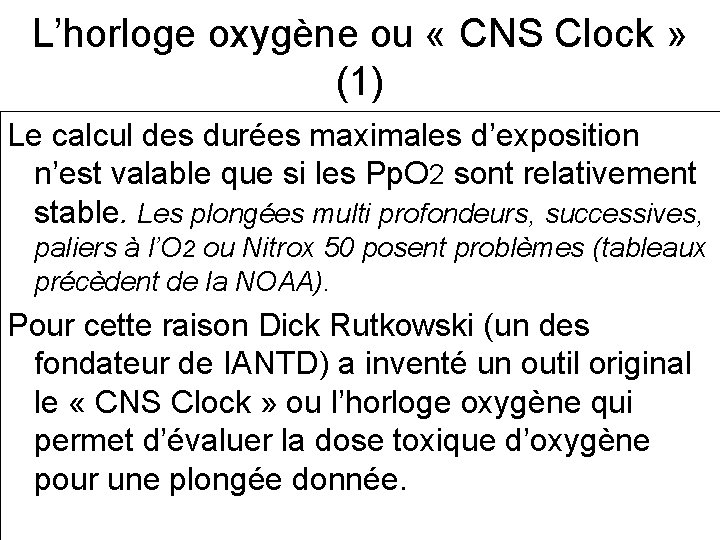 L'horloge oxygène ou « CNS Clock » (1)

Le calcul des durées maximales d'exposition n'est valable que si les $PpO_2$ sont relativement stable. Les plongées multi profondeurs, successives, paliers à l'$O_2$ ou Nitrox 50 posent problèmes (tableaux précèdent de la NOAA).

Pour cette raison Dick Rutkowski (un des fondateur de IANTD) a inventé un outil original le « CNS Clock » ou l'horloge oxygène qui permet d'évaluer la dose toxique d'oxygène pour une plongée donnée.